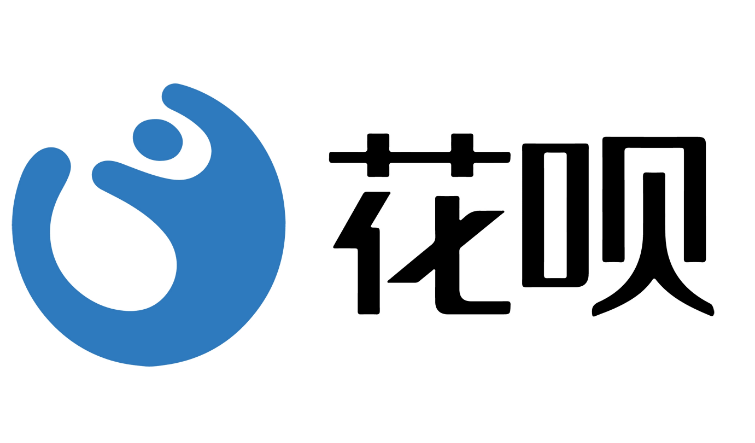 花呗